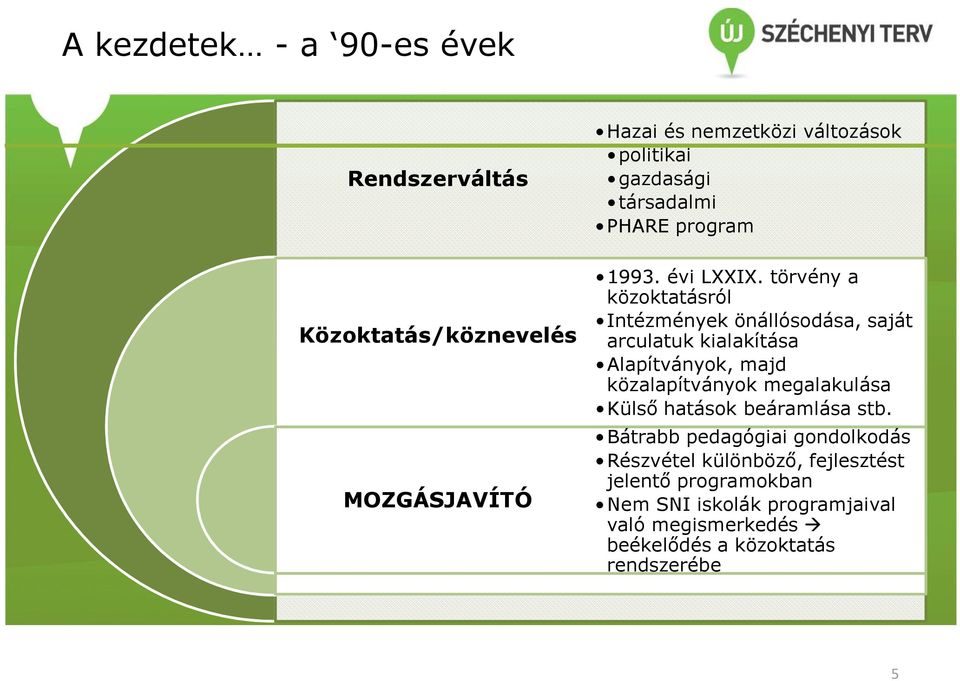 A kezdetek… - a ‘90-es évek

ÚJ SZÉCHENYI TERV

Rendszerváltás

• Hazai és nemzetközi változások
• politikai
• gazdasági
• társadalmi
• PHARE program

Közoktatás/köznevelés

• 1993. évi LXXIX. törvény a közoktatásról
• Intézmények önállósodása, saját arculatuk kialakítása
• Alapítványok, majd közalapítványok megalakulása
• Külső hatások beáramlása stb.

MOZGÁSJAVÍTÓ

• Bátrabb pedagógiai gondolkodás
• Részvétel különböző, fejlesztést jelentő programokban
• Nem SNI iskolák programjaival való megismerkedés → beékelődés a közoktatás rendszerébe

5